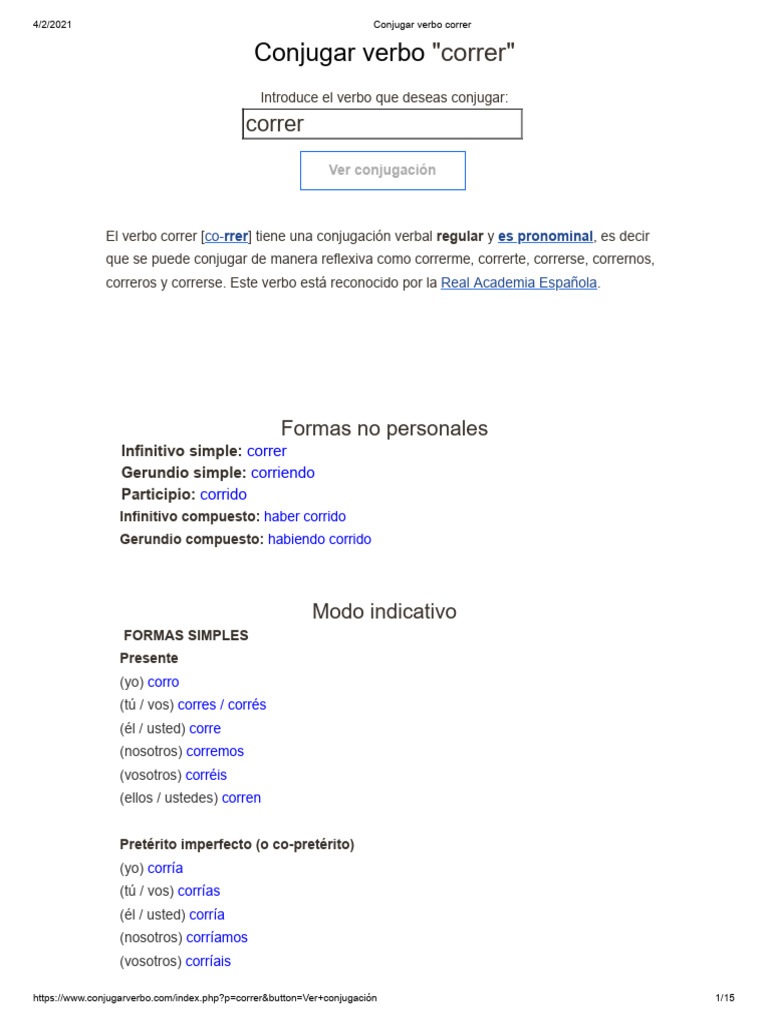 4/2/2021 Conjugar verbo correr

Conjugar verbo "correr"

Introduce el verbo que deseas conjugar:

correr

Ver conjugación

El verbo correr [co-rrer] tiene una conjugación verbal regular y es pronominal, es decir que se puede conjugar de manera reflexiva como correrme, correrte, correrse, corrernos, correros y correrse. Este verbo está reconocido por la Real Academia Española.

Formas no personales

Infinitivo simple: correr
Gerundio simple: corriendo
Participio: corrido
Infinitivo compuesto: haber corrido
Gerundio compuesto: habiendo corrido

Modo indicativo

FORMAS SIMPLES
Presente
(yo) corro
(tú / vos) corres / corrés
(él / usted) corre
(nosotros) corremos
(vosotros) corréis
(ellos / ustedes) corren

Pretérito imperfecto (o co-pretérito)
(yo) corría
(tú / vos) corrías
(él / usted) corría
(nosotros) corríamos
(vosotros) corríais

https://www.conjugarverbo.com/index.php?p=correr&button=Ver+conjugación 1/15